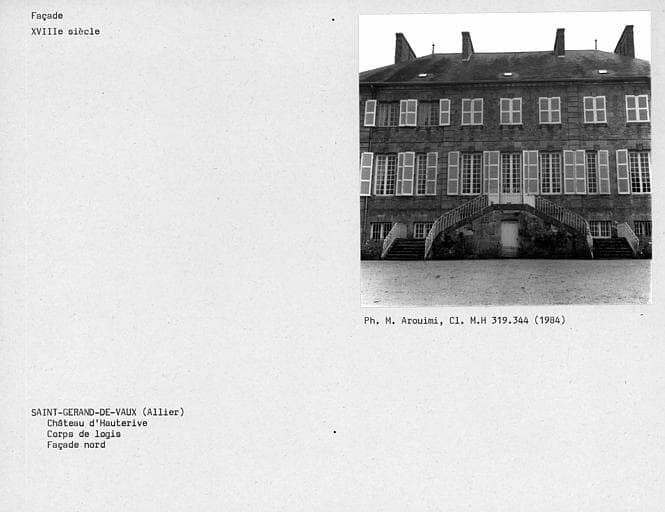 Façade
XVIIIe siècle

Ph. M. Arouimi, Cl. M.H 319.344 (1984)

SAINT-GERAND-DE-VAUX (Allier)
Château d'Hauterive
Corps de logis
Façade nord